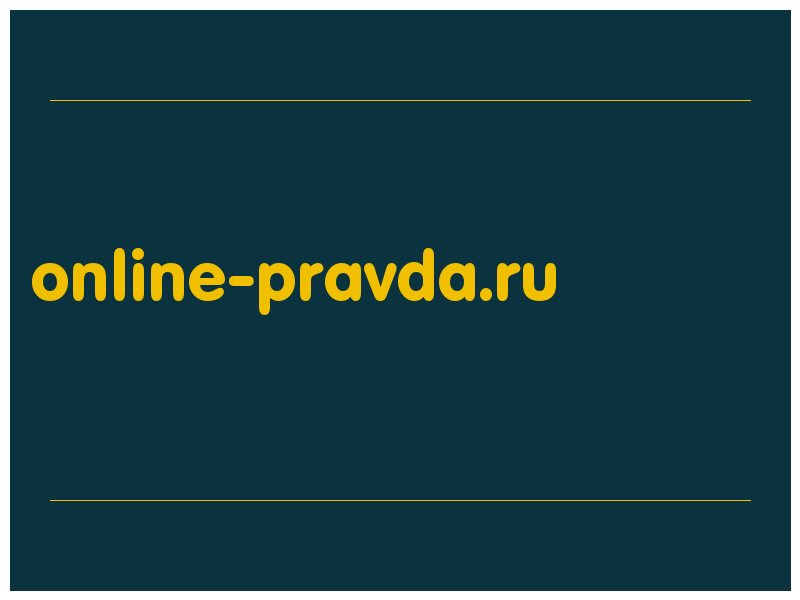 online-pravda.ru